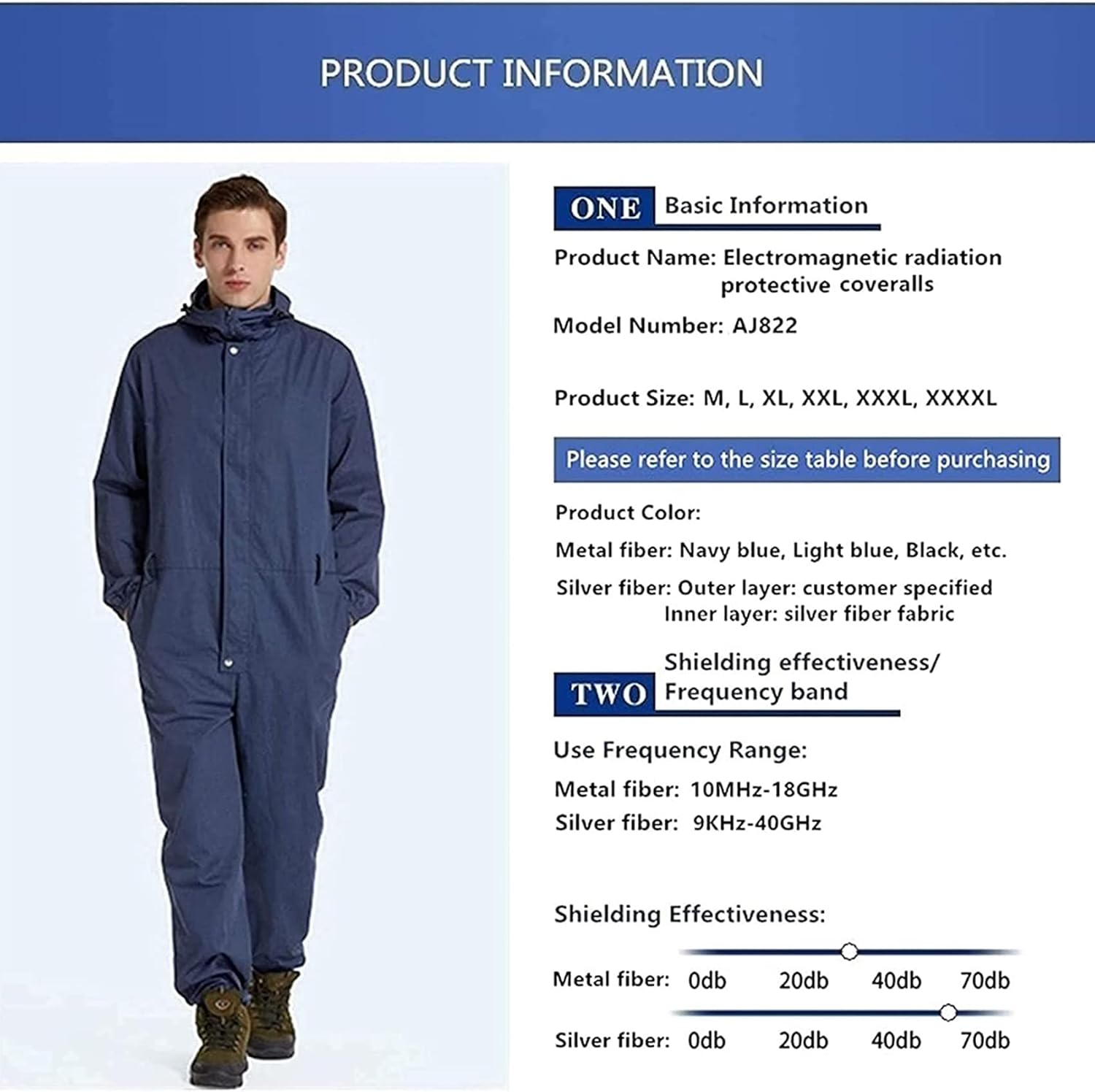 PRODUCT INFORMATION

ONE Basic Information

Product Name: Electromagnetic radiation protective coveralls

Model Number: AJ822

Product Size: M, L, XL, XXL, XXXL, XXXXL

Please refer to the size table before purchasing

Product Color:

Metal fiber: Navy blue, Light blue, Black, etc.

Silver fiber: Outer layer: customer specified
Inner layer: silver fiber fabric

TWO Shielding effectiveness/ Frequency band

Use Frequency Range:

Metal fiber: 10MHz-18GHz
Silver fiber: 9KHz-40GHz

Shielding Effectiveness:

Metal fiber: 0db 20db 40db 70db

Silver fiber: 0db 20db 40db 70db